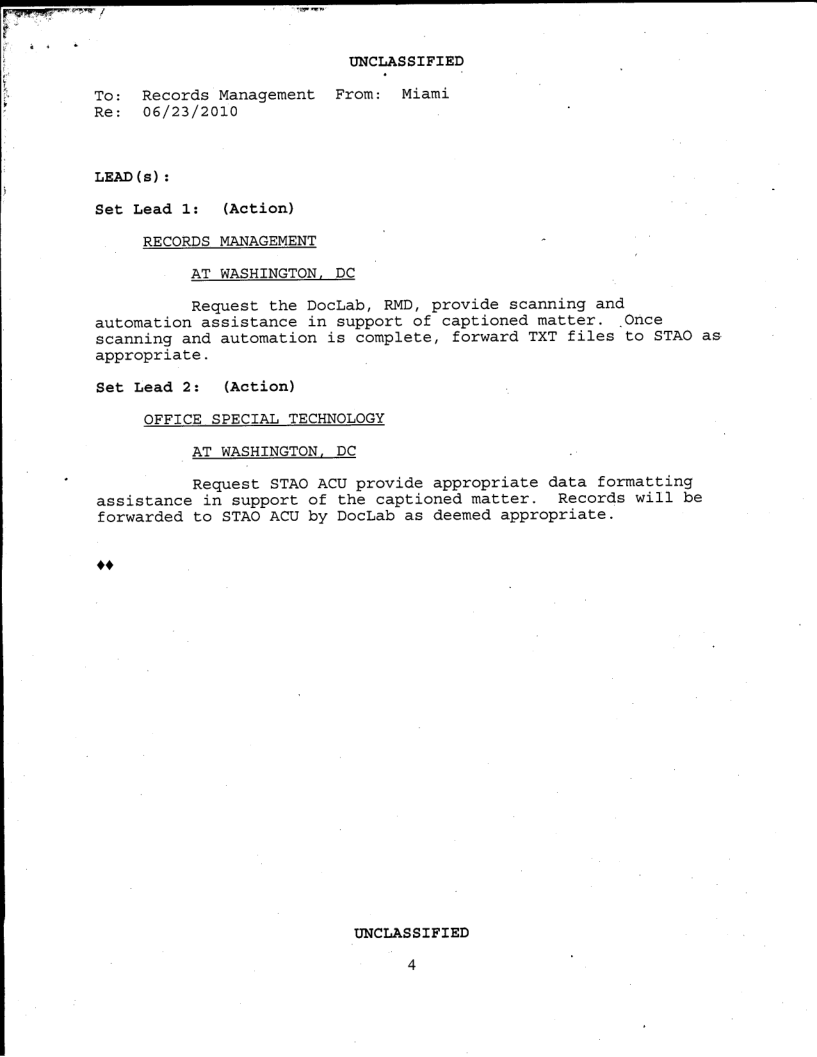 UNCLASSIFIED

To: Records Management From: Miami
Re: 06/23/2010

LEAD(s):

Set Lead 1: (Action)

RECORDS MANAGEMENT

AT WASHINGTON, DC

Request the DocLab, RMD, provide scanning and automation assistance in support of captioned matter. Once scanning and automation is complete, forward TXT files to STAO as appropriate.

Set Lead 2: (Action)

OFFICE SPECIAL TECHNOLOGY

AT WASHINGTON, DC

Request STAO ACU provide appropriate data formatting assistance in support of the captioned matter. Records will be forwarded to STAO ACU by DocLab as deemed appropriate.

♦♦

UNCLASSIFIED

4